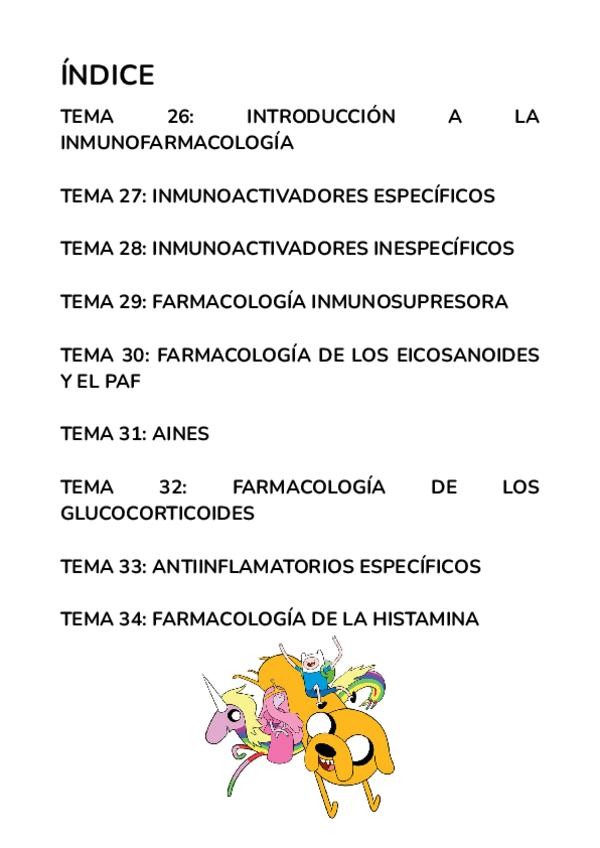 ÍNDICE

TEMA 26: INTRODUCCIÓN A LA INMUNOFARMACOLOGÍA

TEMA 27: INMUNOACTIVADORES ESPECÍFICOS

TEMA 28: INMUNOACTIVADORES INESPECÍFICOS

TEMA 29: FARMACOLOGÍA INMUNOSUPRESORA

TEMA 30: FARMACOLOGÍA DE LOS EICOSANOIDES Y EL PAF

TEMA 31: AINES

TEMA 32: FARMACOLOGÍA DE LOS GLUCOCORTICOIDES

TEMA 33: ANTIINFLAMATORIOS ESPECÍFICOS

TEMA 34: FARMACOLOGÍA DE LA HISTAMINA